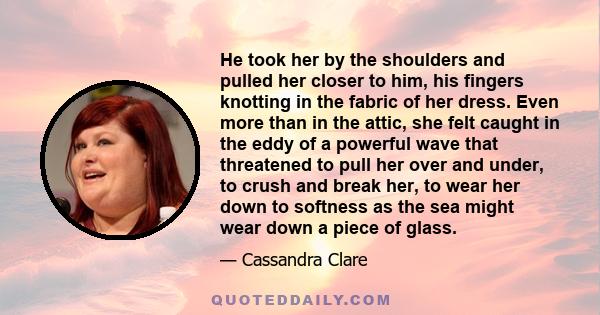 He took her by the shoulders and pulled her closer to him, his fingers knotting in the fabric of her dress. Even more than in the attic, she felt caught in the eddy of a powerful wave that threatened to pull her over and under, to crush and break her, to wear her down to softness as the sea might wear down a piece of glass.

— Cassandra Clare

QUOTEDDAILY.COM